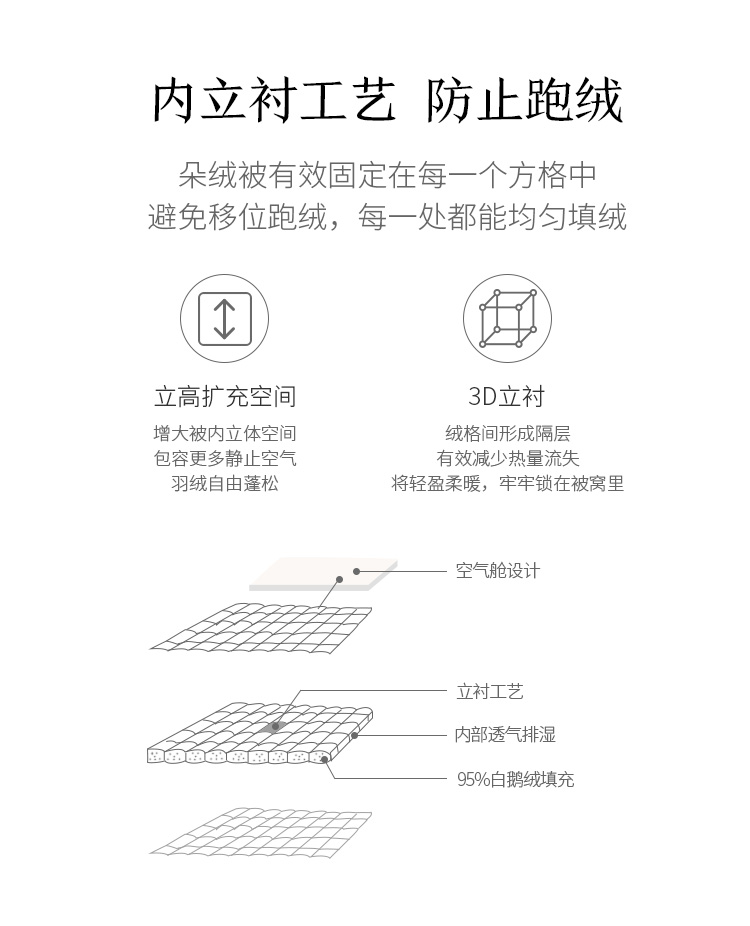 内立衬工艺 防止跑绒

朵绒被有效固定在每一个方格中
避免移位跑绒，每一处都能均匀填绒

立高扩充空间

增大被内立体空间
包容更多静止空气
羽绒自由蓬松

3D立衬

绒格间形成隔层
有效减少热量流失
将轻盈柔暖，牢牢锁在被窝里

空气舱设计

立衬工艺

内部透气排湿

95%白鹅绒填充